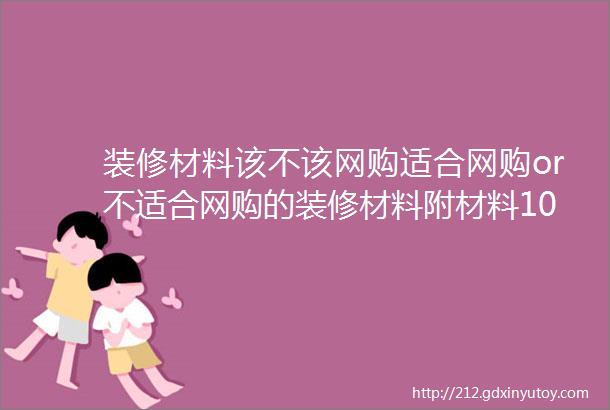 装修材料该不该网购适合网购or不适合网购的装修材料附材料10

http://212.gdxinyutoy.com